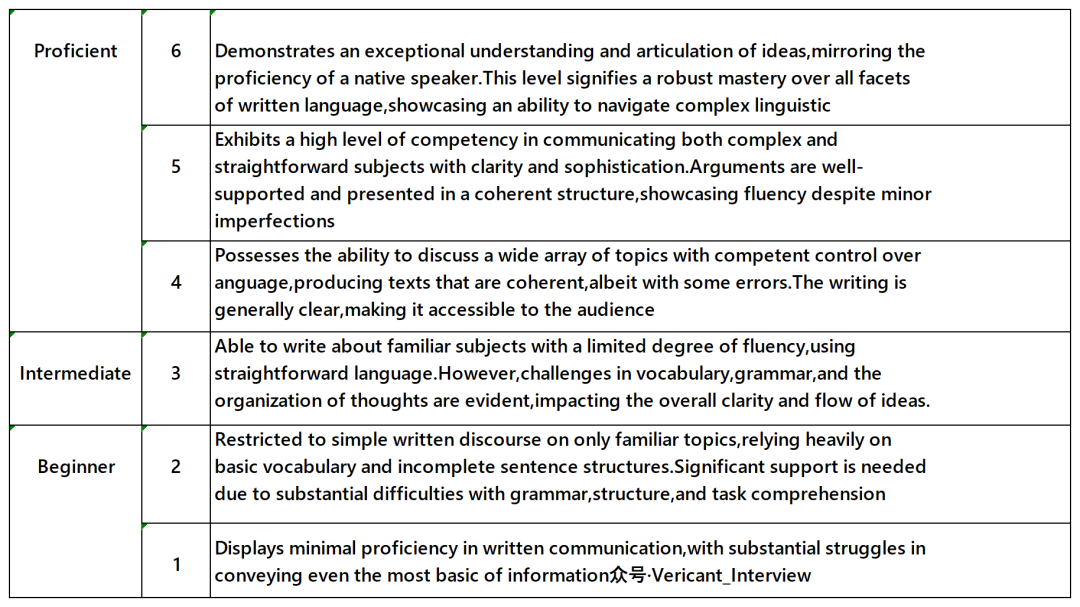 | | | |
|---|---|---|
| Proficient | 6 | Demonstrates an exceptional understanding and articulation of ideas,mirroring the proficiency of a native speaker.This level signifies a robust mastery over all facets of written language,showcasing an ability to navigate complex linguistic |
| | 5 | Exhibits a high level of competency in communicating both complex and straightforward subjects with clarity and sophistication.Arguments are well-supported and presented in a coherent structure,showcasing fluency despite minor imperfections |
| | 4 | Possesses the ability to discuss a wide array of topics with competent control over anguage,producing texts that are coherent,albeit with some errors.The writing is generally clear,making it accessible to the audience |
| Intermediate | 3 | Able to write about familiar subjects with a limited degree of fluency,using straightforward language.However,challenges in vocabulary,grammar,and the organization of thoughts are evident,impacting the overall clarity and flow of ideas. |
| Beginner | 2 | Restricted to simple written discourse on only familiar topics,relying heavily on basic vocabulary and incomplete sentence structures.Significant support is needed due to substantial difficulties with grammar,structure,and task comprehension |
| | 1 | Displays minimal proficiency in written communication,with substantial struggles in conveying even the most basic of information众号·Vericant_Interview |